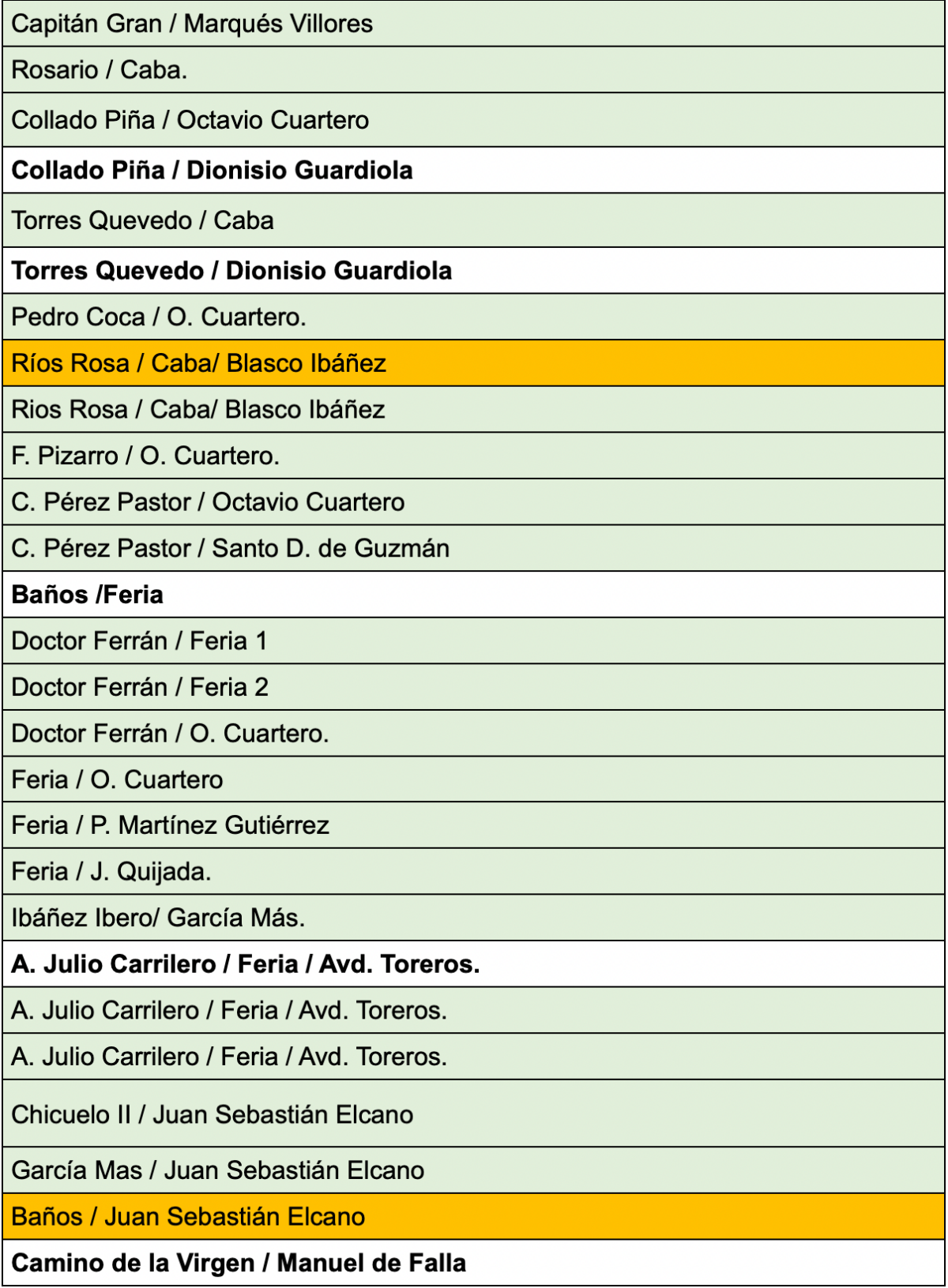 | Capitán Gran / Marqués Villores |
|---|
| Rosario / Caba. |
| Collado Piña / Octavio Cuartero |
| **Collado Piña / Dionisio Guardiola** |
| Torres Quevedo / Caba |
| **Torres Quevedo / Dionisio Guardiola** |
| Pedro Coca / O. Cuartero. |
| Ríos Rosa / Caba/ Blasco Ibáñez |
| Rios Rosa / Caba/ Blasco Ibáñez |
| F. Pizarro / O. Cuartero. |
| C. Pérez Pastor / Octavio Cuartero |
| C. Pérez Pastor / Santo D. de Guzmán |
| **Baños /Feria** |
| Doctor Ferrán / Feria 1 |
| Doctor Ferrán / Feria 2 |
| Doctor Ferrán / O. Cuartero. |
| Feria / O. Cuartero |
| Feria / P. Martínez Gutiérrez |
| Feria / J. Quijada. |
| Ibáñez Ibero/ García Más. |
| **A. Julio Carrilero / Feria / Avd. Toreros.** |
| A. Julio Carrilero / Feria / Avd. Toreros. |
| A. Julio Carrilero / Feria / Avd. Toreros. |
| Chicuelo II / Juan Sebastián Elcano |
| García Mas / Juan Sebastián Elcano |
| Baños / Juan Sebastián Elcano |
| **Camino de la Virgen / Manuel de Falla** |